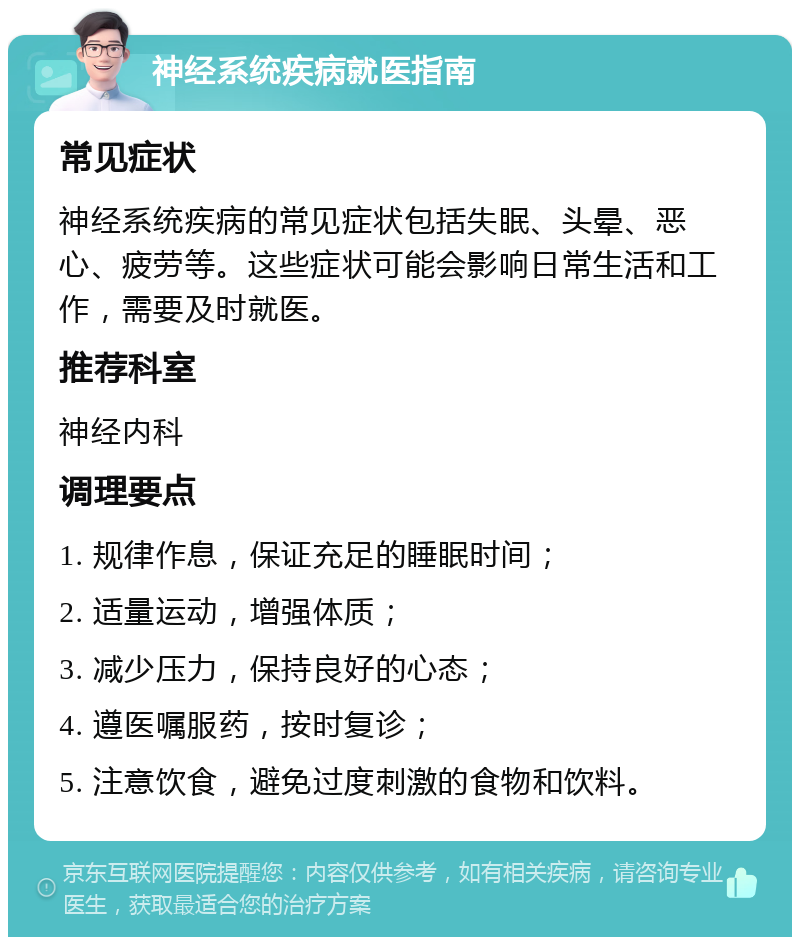 神经系统疾病就医指南

常见症状

神经系统疾病的常见症状包括失眠、头晕、恶心、疲劳等。这些症状可能会影响日常生活和工作，需要及时就医。

推荐科室

神经内科

调理要点

1. 规律作息，保证充足的睡眠时间；

2. 适量运动，增强体质；

3. 减少压力，保持良好的心态；

4. 遵医嘱服药，按时复诊；

5. 注意饮食，避免过度刺激的食物和饮料。

京东互联网医院提醒您：内容仅供参考，如有相关疾病，请咨询专业医生，获取最适合您的治疗方案